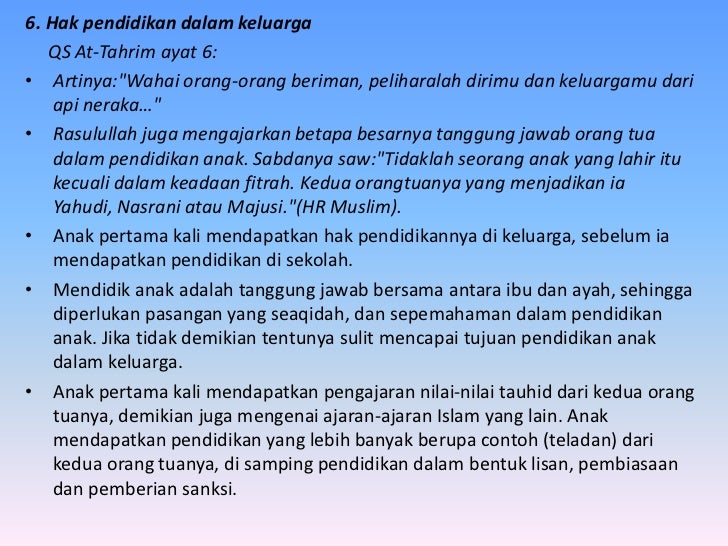 6. Hak pendidikan dalam keluarga

QS At-Tahrim ayat 6:

• Artinya:"Wahai orang-orang beriman, peliharalah dirimu dan keluargamu dari api neraka…"

• Rasulullah juga mengajarkan betapa besarnya tanggung jawab orang tua dalam pendidikan anak. Sabdanya saw:"Tidaklah seorang anak yang lahir itu kecuali dalam keadaan fitrah. Kedua orangtuanya yang menjadikan ia Yahudi, Nasrani atau Majusi."(HR Muslim).

• Anak pertama kali mendapatkan hak pendidikannya di keluarga, sebelum ia mendapatkan pendidikan di sekolah.

• Mendidik anak adalah tanggung jawab bersama antara ibu dan ayah, sehingga diperlukan pasangan yang seaqidah, dan sepemahaman dalam pendidikan anak. Jika tidak demikian tentunya sulit mencapai tujuan pendidikan anak dalam keluarga.

• Anak pertama kali mendapatkan pengajaran nilai-nilai tauhid dari kedua orang tuanya, demikian juga mengenai ajaran-ajaran Islam yang lain. Anak mendapatkan pendidikan yang lebih banyak berupa contoh (teladan) dari kedua orang tuanya, di samping pendidikan dalam bentuk lisan, pembiasaan dan pemberian sanksi.